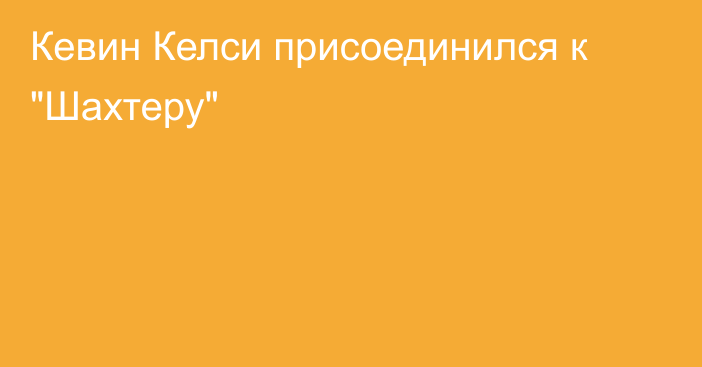 Кевин Келси присоединился к "Шахтеру"